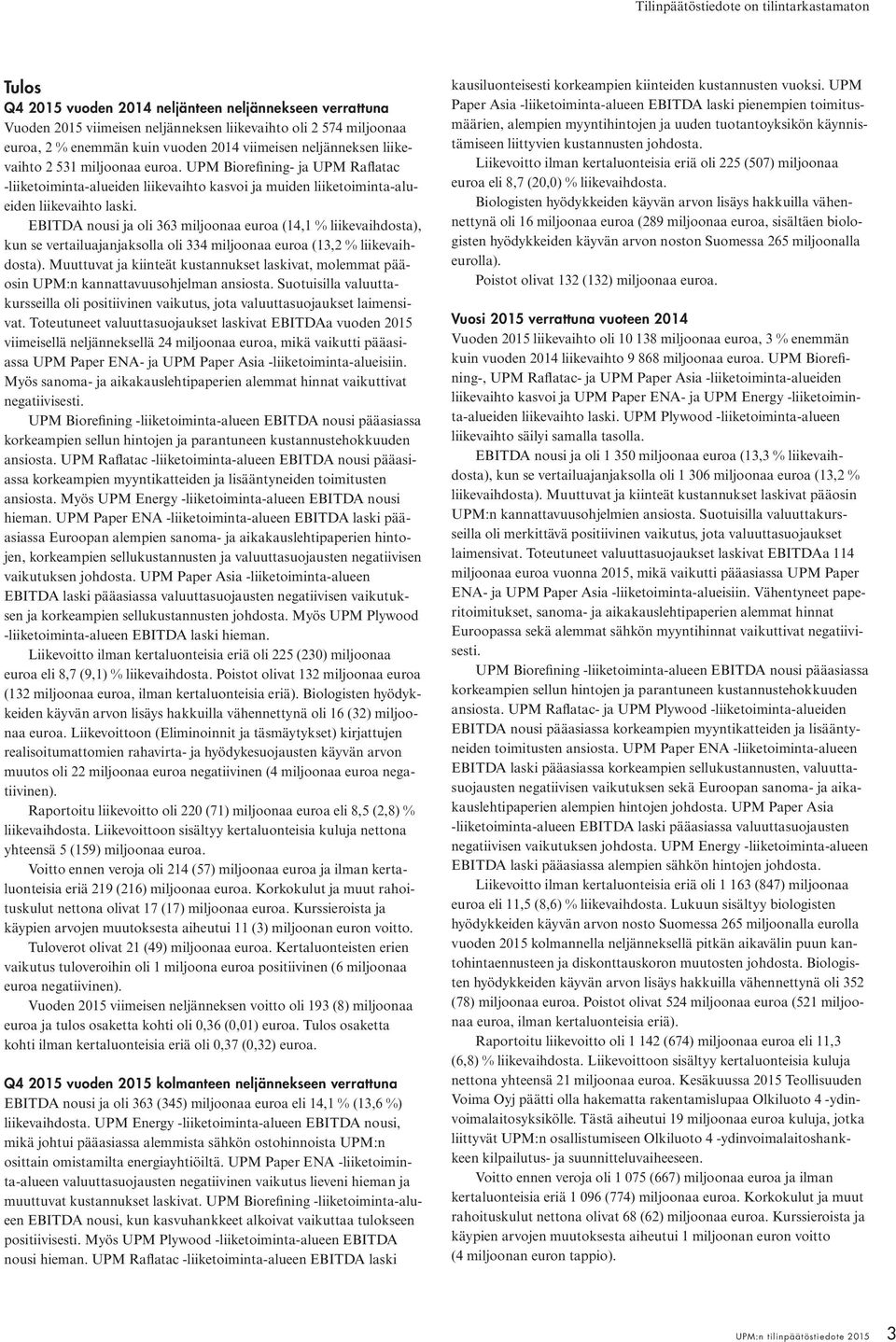 Tilinpäätöstiedote on tilintarkastamaton

Tulos

Q4 2015 vuoden 2014 neljänteen neljännekseen verrattuna

Vuoden 2015 viimeisen neljänneksen liikevaihto oli 2 574 miljoonaa euroa, 2 % enemmän kuin vuoden 2014 viimeisen neljänneksen liikevaihto 2 531 miljoonaa euroa. UPM Biorefining- ja UPM Raflatac -liiketoiminta-alueiden liikevaihto kasvoi ja muiden liiketoiminta-alueiden liikevaihto laski.

EBITDA nousi ja oli 363 miljoonaa euroa (14,1 % liikevaihdosta), kun se vertailuajanjaksolla oli 334 miljoonaa euroa (13,2 % liikevaihdosta). Muuttuvat ja kiinteät kustannukset laskivat, molemmat pääosin UPM:n kannattavuusohjelman ansiosta. Suotuisilla valuuttakursseilla oli positiivinen vaikutus, jota valuuttasuojaukset laimensivat. Toteutuneet valuuttasuojaukset laskivat EBITDAa vuoden 2015 viimeisellä neljänneksellä 24 miljoonaa euroa, mikä vaikutti pääasiassa UPM Paper ENA- ja UPM Paper Asia -liiketoiminta-alueisiin. Myös sanoma- ja aikakauslehtipaperien alemmat hinnat vaikuttivat negatiivisesti.

UPM Biorefining -liiketoiminta-alueen EBITDA nousi pääasiassa korkeampien sellun hintojen ja parantuneen kustannustehokkuuden ansiosta. UPM Raflatac -liiketoiminta-alueen EBITDA nousi pääasiassa korkeampien myyntikatteiden ja lisääntyneiden toimitusten ansiosta. Myös UPM Energy -liiketoiminta-alueen EBITDA nousi hieman. UPM Paper ENA -liiketoiminta-alueen EBITDA laski pääasiassa Euroopan alempien sanoma- ja aikakauslehtipaperien hintojen, korkeampien sellukustannusten ja valuuttasuojausten negatiivisen vaikutuksen johdosta. UPM Paper Asia -liiketoiminta-alueen EBITDA laski pääasiassa valuuttasuojausten negatiivisen vaikutuksen ja korkeampien sellukustannusten johdosta. Myös UPM Plywood -liiketoiminta-alueen EBITDA laski hieman.

Liikevoitto ilman kertaluonteisia eriä oli 225 (230) miljoonaa euroa eli 8,7 (9,1) % liikevaihdosta. Poistot olivat 132 miljoonaa euroa (132 miljoonaa euroa, ilman kertaluonteisia eriä). Biologisten hyödykkeiden käyvän arvon lisäys hakkuilla vähennettynä oli 16 (32) miljoonaa euroa. Liikevoittoon (Eliminoinnit ja täsmäytykset) kirjattujen realisoitumattomien rahavirta- ja hyödykesuojausten käyvän arvon muutos oli 22 miljoonaa euroa negatiivinen (4 miljoonaa euroa negatiivinen).

Raportoitu liikevoitto oli 220 (71) miljoonaa euroa eli 8,5 (2,8) % liikevaihdosta. Liikevoittoon sisältyy kertaluonteisia kuluja nettona yhteensä 5 (159) miljoonaa euroa.

Voitto ennen veroja oli 214 (57) miljoonaa euroa ja ilman kertaluonteisia eriä 219 (216) miljoonaa euroa. Korkokulut ja muut rahoituskulut nettona olivat 17 (17) miljoonaa euroa. Kurssieroista ja käypien arvojen muutoksesta aiheutui 11 (3) miljoonan euron voitto.

Tuloverot olivat 21 (49) miljoonaa euroa. Kertaluonteisten erien vaikutus tuloveroihin oli 1 miljoona euroa positiivinen (6 miljoonaa euroa negatiivinen).

Vuoden 2015 viimeisen neljänneksen voitto oli 193 (8) miljoonaa euroa ja tulos osaketta kohti oli 0,36 (0,01) euroa. Tulos osaketta kohti ilman kertaluonteisia eriä oli 0,37 (0,32) euroa.

Q4 2015 vuoden 2015 kolmanteen neljännekseen verrattuna

EBITDA nousi ja oli 363 (345) miljoonaa euroa eli 14,1 % (13,6 %) liikevaihdosta. UPM Energy -liiketoiminta-alueen EBITDA nousi, mikä johtui pääasiassa alemmista sähkön ostohinnoista UPM:n osittain omistamilta energiayhtiöiltä. UPM Paper ENA -liiketoiminta-alueen valuuttasuojausten negatiivinen vaikutus lieveni hieman ja muuttuvat kustannukset laskivat. UPM Biorefining -liiketoiminta-alueen EBITDA nousi, kun kasvuhankkeet alkoivat vaikuttaa tulokseen positiivisesti. Myös UPM Plywood -liiketoiminta-alueen EBITDA nousi hieman. UPM Raflatac -liiketoiminta-alueen EBITDA laski kausiluonteisesti korkeampien kiinteiden kustannusten vuoksi. UPM Paper Asia -liiketoiminta-alueen EBITDA laski pienempien toimitusmäärien, alempien myyntihintojen ja uuden tuotantoyksikön käynnistämiseen liittyvien kustannusten johdosta.

Liikevoitto ilman kertaluonteisia eriä oli 225 (507) miljoonaa euroa eli 8,7 (20,0) % liikevaihdosta.

Biologisten hyödykkeiden käyvän arvon lisäys hakkuilla vähennettynä oli 16 miljoonaa euroa (289 miljoonaa euroa, sisältäen biologisten hyödykkeiden käyvän arvon noston Suomessa 265 miljoonalla eurolla).

Poistot olivat 132 (132) miljoonaa euroa.

Vuosi 2015 verrattuna vuoteen 2014

Vuoden 2015 liikevaihto oli 10 138 miljoonaa euroa, 3 % enemmän kuin vuoden 2014 liikevaihto 9 868 miljoonaa euroa. UPM Biorefining-, UPM Raflatac- ja UPM Paper Asia -liiketoiminta-alueiden liikevaihto kasvoi ja UPM Paper ENA- ja UPM Energy -liiketoiminta-alueiden liikevaihto laski. UPM Plywood -liiketoiminta-alueen liikevaihto säilyi samalla tasolla.

EBITDA nousi ja oli 1 350 miljoonaa euroa (13,3 % liikevaihdosta), kun se vertailuajanjaksolla oli 1 306 miljoonaa euroa (13,2 % liikevaihdosta). Muuttuvat ja kiinteät kustannukset laskivat pääosin UPM:n kannattavuusohjelmien ansiosta. Suotuisilla valuuttakursseilla oli merkittävä positiivinen vaikutus, jota valuuttasuojaukset laimensivat. Toteutuneet valuuttasuojaukset laskivat EBITDAa 114 miljoonaa euroa vuonna 2015, mikä vaikutti pääasiassa UPM Paper ENA- ja UPM Paper Asia -liiketoiminta-alueisiin. Vähentyneet paperitoimitukset, sanoma- ja aikakauslehtipaperien alemmat hinnat Euroopassa sekä alemmat sähkön myyntihinnat vaikuttivat negatiivisesti.

UPM Biorefining -liiketoiminta-alueen EBITDA nousi pääasiassa korkeampien sellun hintojen ja parantuneen kustannustehokkuuden ansiosta. UPM Raflatac- ja UPM Plywood -liiketoiminta-alueiden EBITDA nousi pääasiassa korkeampien myyntikatteiden ja lisääntyneiden toimitusten ansiosta. UPM Paper ENA -liiketoiminta-alueen EBITDA laski pääasiassa korkeampien sellukustannusten, valuuttasuojausten negatiivisen vaikutuksen sekä Euroopan sanoma- ja aikakauslehtipaperien alempien hintojen johdosta. UPM Paper Asia -liiketoiminta-alueen EBITDA laski pääasiassa valuuttasuojausten negatiivisen vaikutuksen johdosta. UPM Energy -liiketoiminta-alueen EBITDA laski pääasiassa alempien sähkön hintojen johdosta.

Liikevoitto ilman kertaluonteisia eriä oli 1 163 (847) miljoonaa euroa eli 11,5 (8,6) % liikevaihdosta. Lukuun sisältyy biologisten hyödykkeiden käyvän arvon nosto Suomessa 265 miljoonalla eurolla vuoden 2015 kolmannella neljänneksellä pitkän aikavälin puun kantohintaennusteen ja diskonttauskoron muutosten johdosta. Biologisten hyödykkeiden käyvän arvon lisäys hakkuilla vähennettynä oli 352 (78) miljoonaa euroa. Poistot olivat 524 miljoonaa euroa (521 miljoonaa euroa, ilman kertaluonteisia eriä).

Raportoitu liikevoitto oli 1 142 (674) miljoonaa euroa eli 11,3 (6,8) % liikevaihdosta. Liikevoittoon sisältyy kertaluonteisia kuluja nettona yhteensä 21 miljoonaa euroa. Kesäkuussa 2015 Teollisuuden Voima Oyj päätti olla hakematta rakentamislupaa Olkiluoto 4 -ydinvoimalaitosyksikölle. Tästä aiheutui 19 miljoonaa euroa kuluja, jotka liittyvät UPM:n osallistumiseen Olkiluoto 4 -ydinvoimalaitoshankkeen kilpailutus- ja suunnitteluvaiheeseen.

Voitto ennen veroja oli 1 075 (667) miljoonaa euroa ja ilman kertaluonteisia eriä 1 096 (774) miljoonaa euroa. Korkokulut ja muut rahoituskulut nettona olivat 68 (62) miljoonaa euroa. Kurssieroista ja käypien arvojen muutoksesta aiheutui 1 miljoonan euron voitto (4 miljoonan euron tappio).

UPM:n tilinpäätöstiedote 2015 3